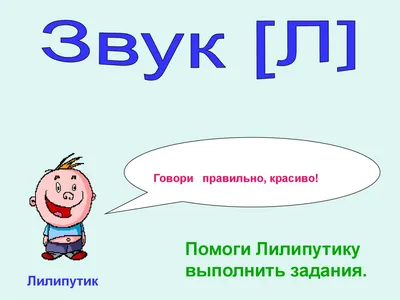 Звук [Л]

Говори правильно, красиво!

Лилипутик

Помоги Лилипутику выполнить задания.